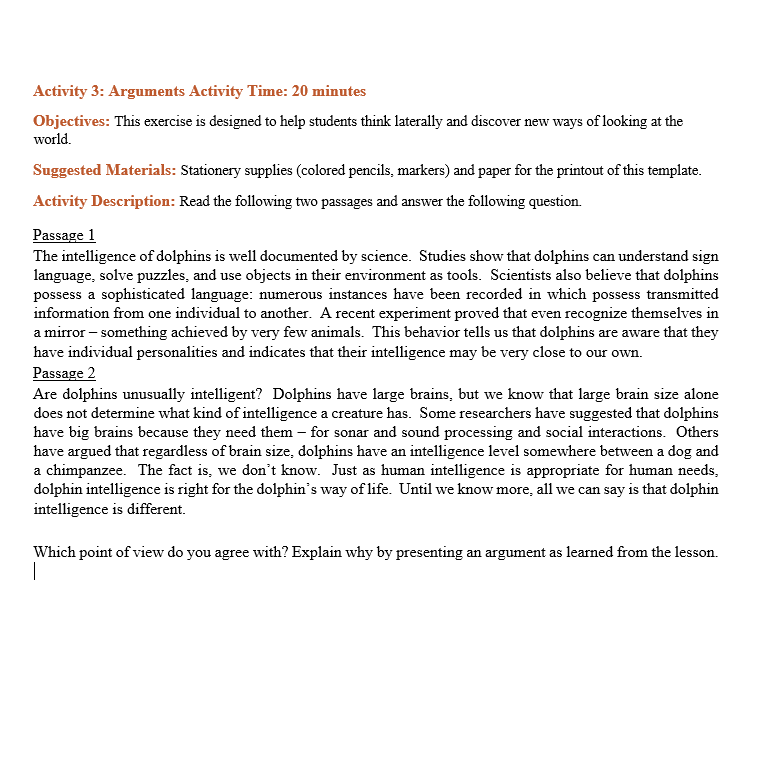 Activity 3: Arguments Activity Time: 20 minutes

Objectives: This exercise is designed to help students think laterally and discover new ways of looking at the world.

Suggested Materials: Stationery supplies (colored pencils, markers) and paper for the printout of this template.

Activity Description: Read the following two passages and answer the following question.

Passage 1

The intelligence of dolphins is well documented by science. Studies show that dolphins can understand sign language, solve puzzles, and use objects in their environment as tools. Scientists also believe that dolphins possess a sophisticated language: numerous instances have been recorded in which possess transmitted information from one individual to another. A recent experiment proved that even recognize themselves in a mirror – something achieved by very few animals. This behavior tells us that dolphins are aware that they have individual personalities and indicates that their intelligence may be very close to our own.

Passage 2

Are dolphins unusually intelligent? Dolphins have large brains, but we know that large brain size alone does not determine what kind of intelligence a creature has. Some researchers have suggested that dolphins have big brains because they need them – for sonar and sound processing and social interactions. Others have argued that regardless of brain size, dolphins have an intelligence level somewhere between a dog and a chimpanzee. The fact is, we don't know. Just as human intelligence is appropriate for human needs, dolphin intelligence is right for the dolphin's way of life. Until we know more, all we can say is that dolphin intelligence is different.

Which point of view do you agree with? Explain why by presenting an argument as learned from the lesson.